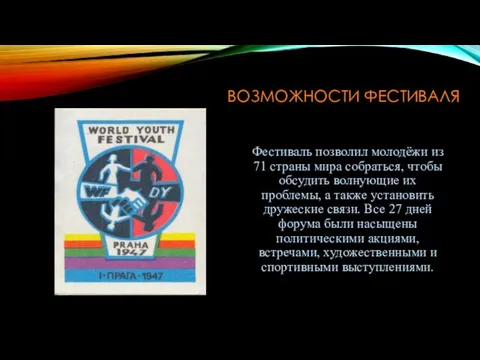 ВОЗМОЖНОСТИ ФЕСТИВАЛЯ

WORLD YOUTH FESTIVAL

WF DY

PRAHA 1947

I · ПРАГА · 1947

Фестиваль позволил молодёжи из 71 страны мира собраться, чтобы обсудить волнующие их проблемы, а также установить дружеские связи. Все 27 дней форума были насыщены политическими акциями, встречами, художественными и спортивными выступлениями.